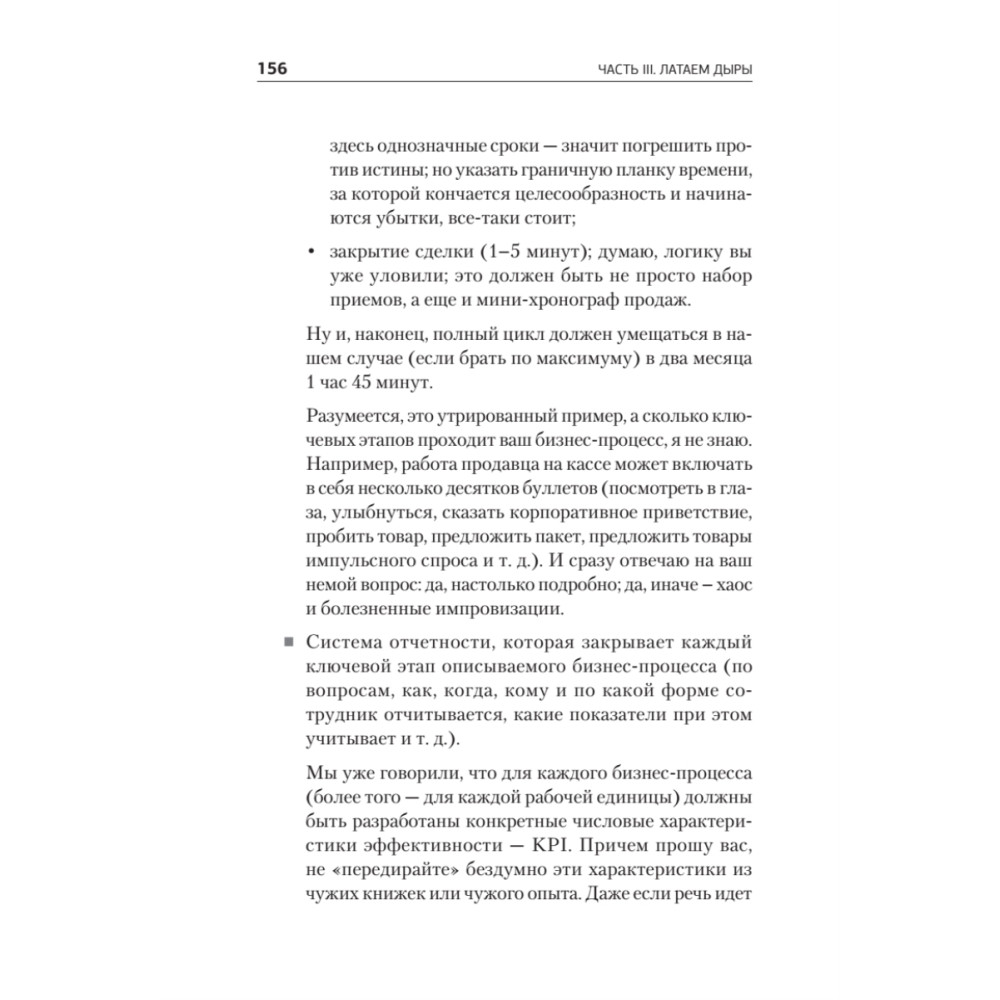 156 ЧАСТЬ III. ЛАТАЕМ ДЫРЫ

здесь однозначные сроки — значит погрешить против истины; но указать граничную планку времени, за которой кончается целесообразность и начинаются убытки, все-таки стоит;

• закрытие сделки (1–5 минут); думаю, логику вы уже уловили; это должен быть не просто набор приемов, а еще и мини-хронограф продаж.

Ну и, наконец, полный цикл должен умещаться в нашем случае (если брать по максимуму) в два месяца 1 час 45 минут.

Разумеется, это утрированный пример, а сколько ключевых этапов проходит ваш бизнес-процесс, я не знаю. Например, работа продавца на кассе может включать в себя несколько десятков буллетов (посмотреть в глаза, улыбнуться, сказать корпоративное приветствие, пробить товар, предложить пакет, предложить товары импульсного спроса и т. д.). И сразу отвечаю на ваш немой вопрос: да, настолько подробно; да, иначе – хаос и болезненные импровизации.

■ Система отчетности, которая закрывает каждый ключевой этап описываемого бизнес-процесса (по вопросам, как, когда, кому и по какой форме сотрудник отчитывается, какие показатели при этом учитывает и т. д.).

Мы уже говорили, что для каждого бизнес-процесса (более того — для каждой рабочей единицы) должны быть разработаны конкретные числовые характеристики эффективности — KPI. Причем прошу вас, не «передирайте» бездумно эти характеристики из чужих книжек или чужого опыта. Даже если речь идет